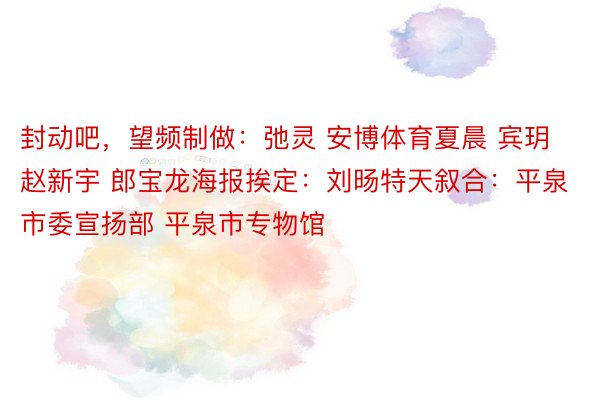 封动吧，望频制做：弛灵 安博体育夏晨 宾玥 赵新宇 郎宝龙海报挨定：刘旸特天叙合：平泉市委宣扬部 平泉市专物馆